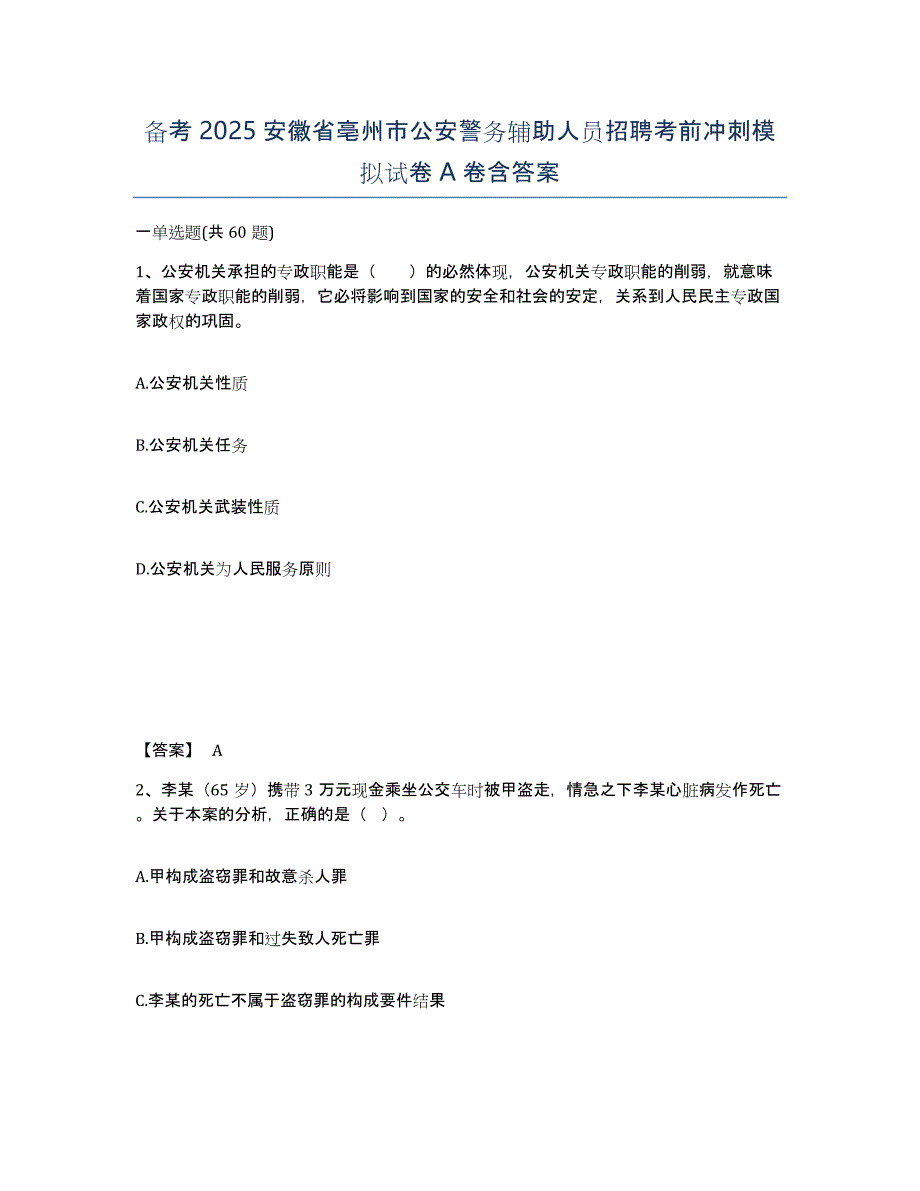 备考 2025 安徽省亳州市公安警务辅助人员招聘考前冲刺模拟试卷 A 卷含答案

一单选题(共 60 题)

1、公安机关承担的专政职能是（　　）的必然体现，公安机关专政职能的削弱，就意味着国家专政职能的削弱，它必将影响到国家的安全和社会的安定，关系到人民民主专政国家政权的巩固。

A.公安机关性质

B.公安机关任务

C.公安机关武装性质

D.公安机关为人民服务原则

【答案】 A

2、李某（65 岁）携带 3 万元现金乘坐公交车时被甲盗走，情急之下李某心脏病发作死亡。关于本案的分析，正确的是（ ）。

A.甲构成盗窃罪和故意杀人罪

B.甲构成盗窃罪和过失致人死亡罪

C.李某的死亡不属于盗窃罪的构成要件结果